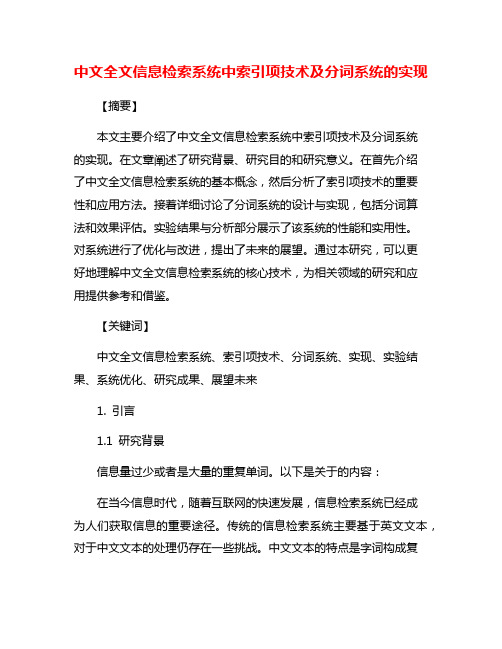 中文全文信息检索系统中索引项技术及分词系统的实现

【摘要】

本文主要介绍了中文全文信息检索系统中索引项技术及分词系统的实现。在文章阐述了研究背景、研究目的和研究意义。在首先介绍了中文全文信息检索系统的基本概念，然后分析了索引项技术的重要性和应用方法。接着详细讨论了分词系统的设计与实现，包括分词算法和效果评估。实验结果与分析部分展示了该系统的性能和实用性。对系统进行了优化与改进，提出了未来的展望。通过本研究，可以更好地理解中文全文信息检索系统的核心技术，为相关领域的研究和应用提供参考和借鉴。

【关键词】

中文全文信息检索系统、索引项技术、分词系统、实现、实验结果、系统优化、研究成果、展望未来

1. 引言

1.1 研究背景

信息量过少或者是大量的重复单词。以下是关于的内容：

在当今信息时代，随着互联网的快速发展，信息检索系统已经成为人们获取信息的重要途径。传统的信息检索系统主要基于英文文本，对于中文文本的处理仍存在一些挑战。中文文本的特点是字词构成复